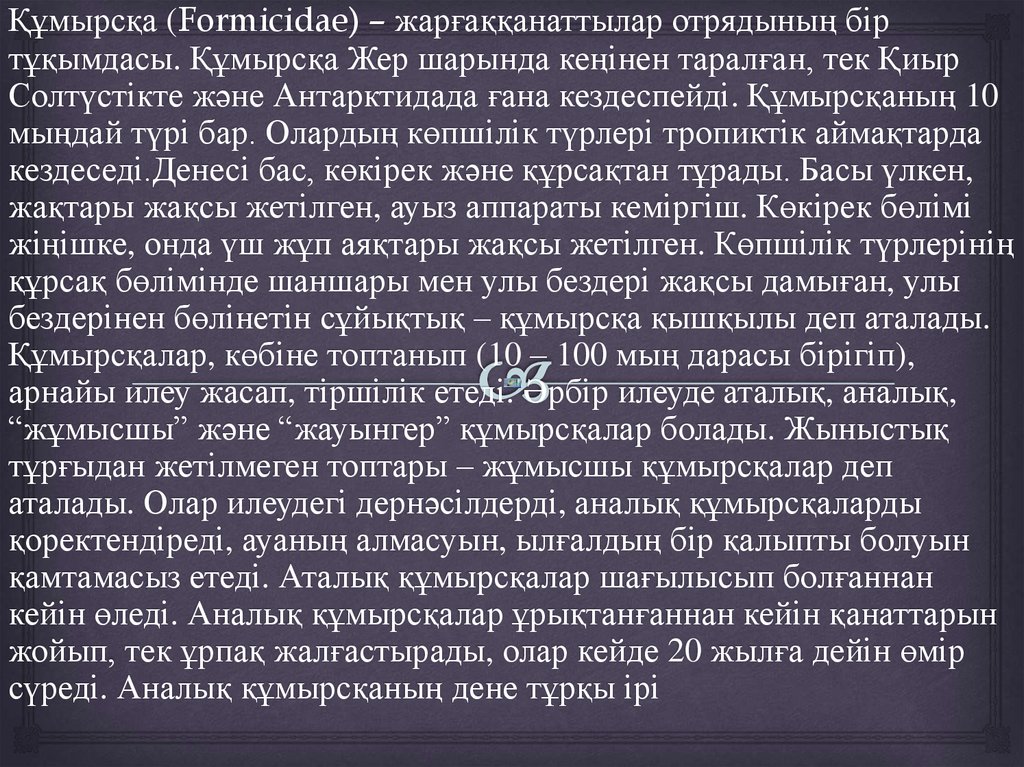 Құмырсқа (Formicidae) – жарғаққанаттылар отрядының бір тұқымдасы. Құмырсқа Жер шарында кеңінен таралған, тек Қиыр Солтүстікте және Антарктидада ғана кездеспейді. Құмырсқаның 10 мыңдай түрі бар. Олардың көпшілік түрлері тропиктік аймақтарда кездеседі.Денесі бас, көкірек және құрсақтан тұрады. Басы үлкен, жақтары жақсы жетілген, ауыз аппараты кеміргіш. Көкірек бөлімі жіңішке, онда үш жұп аяқтары жақсы жетілген. Көпшілік түрлерінің құрсақ бөлімінде шаншары мен улы бездері жақсы дамыған, улы бездерінен бөлінетін сұйықтық – құмырсқа қышқылы деп аталады. Құмырсқалар, көбіне топтанып (10 – 100 мың дарасы бірігіп), арнайы илеу жасап, тіршілік етеді. Әрбір илеуде аталық, аналық, “жұмысшы” және “жауынгер” құмырсқалар болады. Жыныстық тұрғыдан жетілмеген топтары – жұмысшы құмырсқалар деп аталады. Олар илеудегі дернәсілдерді, аналық құмырсқаларды қоректендіреді, ауаның алмасуын, ылғалдың бір қалыпты болуын қамтамасыз етеді. Аталық құмырсқалар шағылысып болғаннан кейін өледі. Аналық құмырсқалар ұрықтанғаннан кейін қанаттарын жойып, тек ұрпақ жалғастырады, олар кейде 20 жылға дейін өмір сүреді. Аналық құмырсқаның дене тұрқы ірі